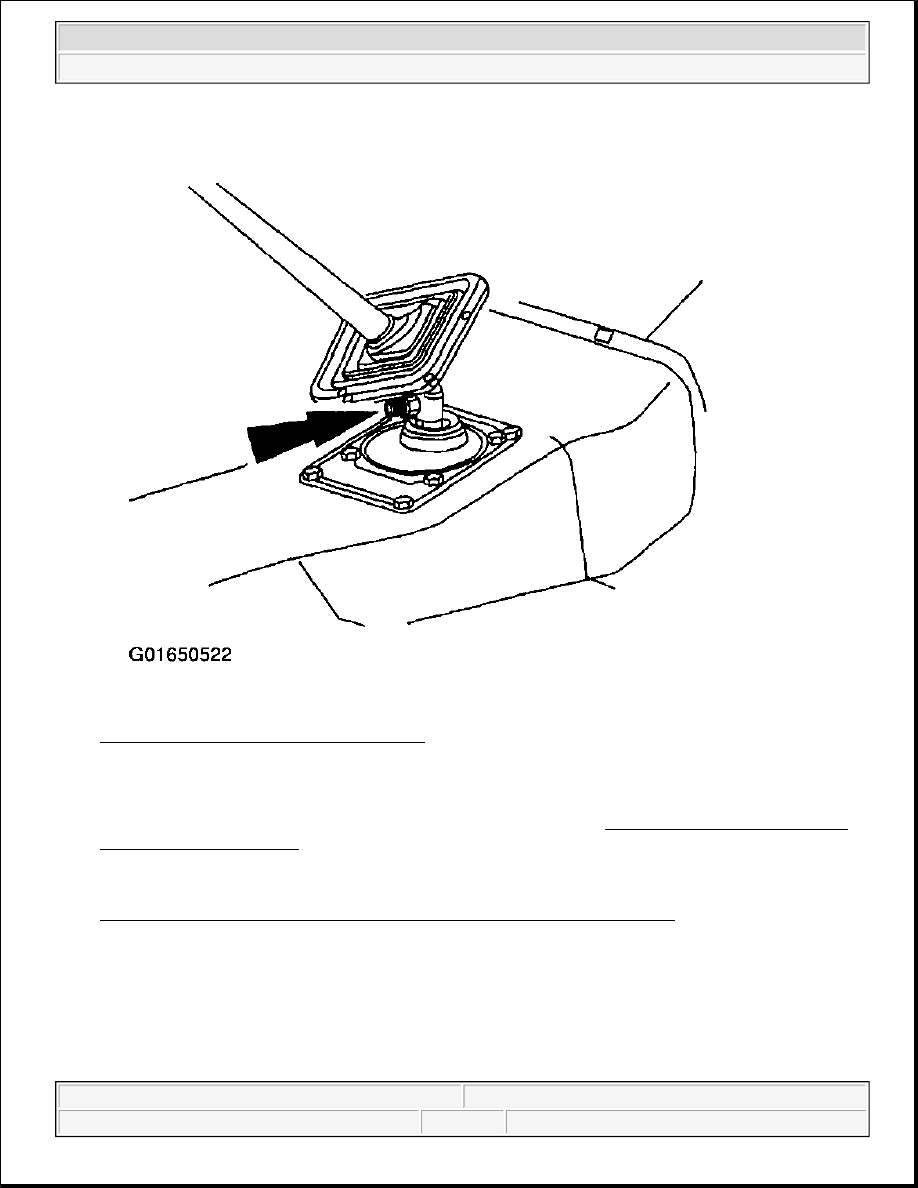 G01650522